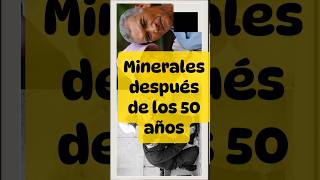 Minerales después de los 50 años